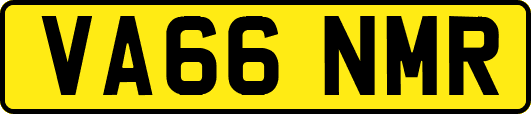 VA66 NMR